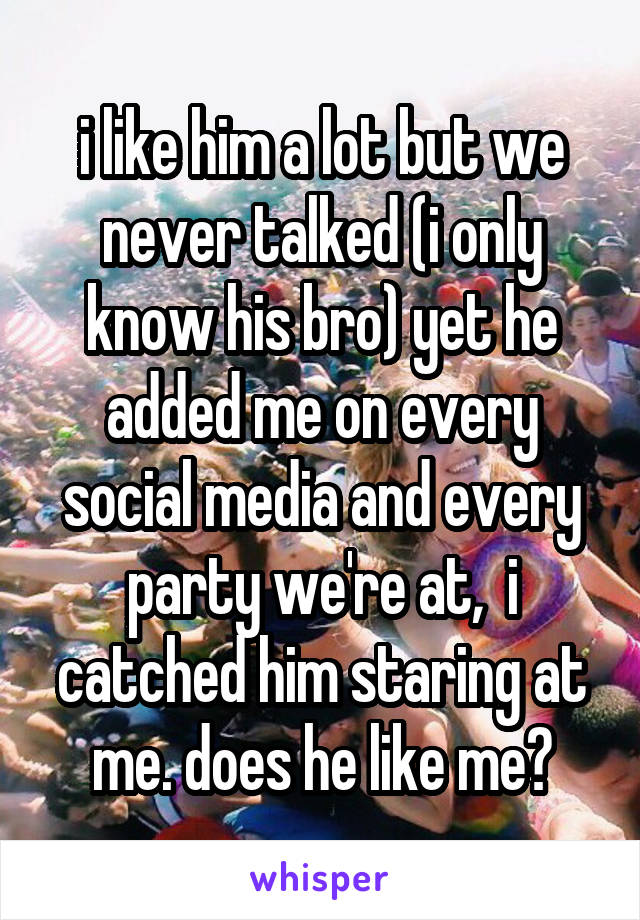 i like him a lot but we never talked (i only know his bro) yet he added me on every social media and every party we're at,  i catched him staring at me. does he like me?

whisper